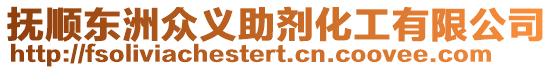 抚顺东洲众义助剂化工有限公司
http://fsoliviachestert.cn.coovee.com